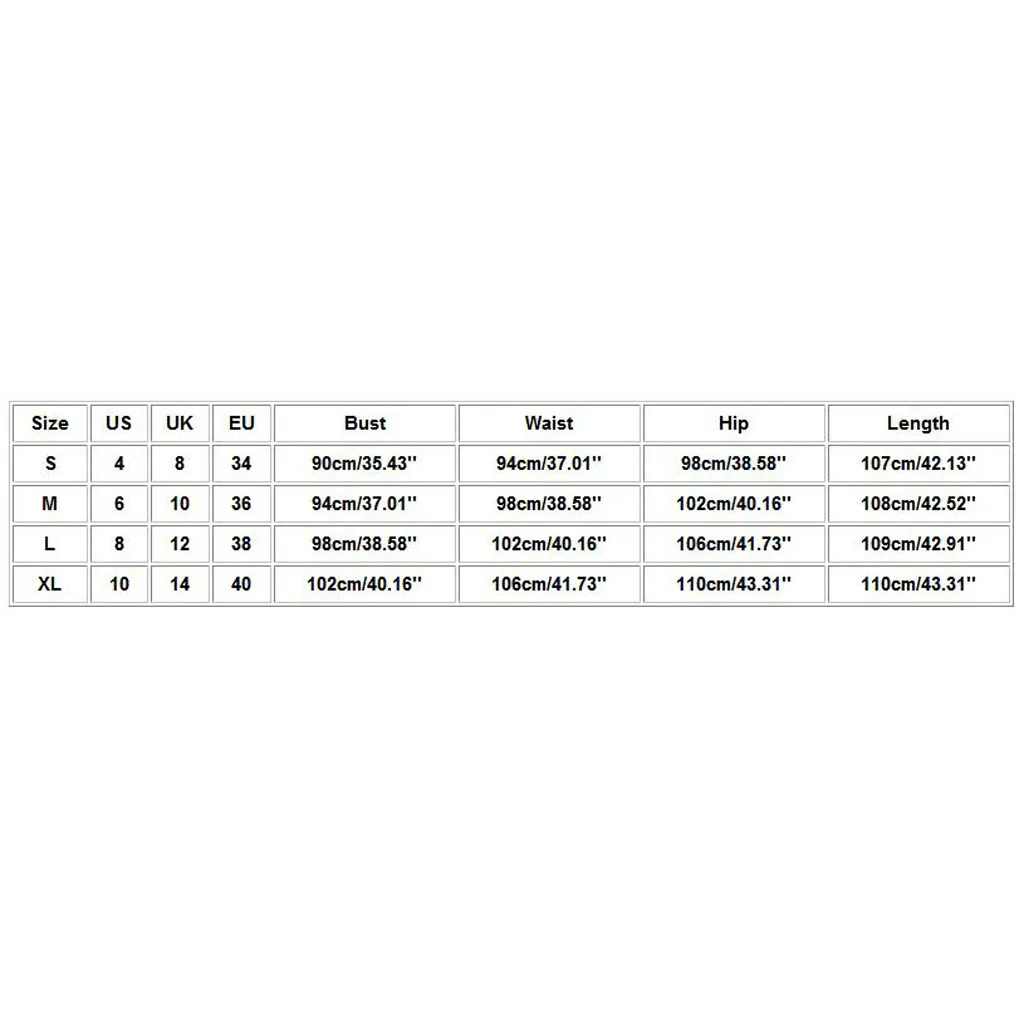 | Size | US | UK | EU | Bust | Waist | Hip | Length |
|---|---|---|---|---|---|---|---|
| S | 4 | 8 | 34 | 90cm/35.43'' | 94cm/37.01'' | 98cm/38.58'' | 107cm/42.13'' |
| M | 6 | 10 | 36 | 94cm/37.01'' | 98cm/38.58'' | 102cm/40.16'' | 108cm/42.52'' |
| L | 8 | 12 | 38 | 98cm/38.58'' | 102cm/40.16'' | 106cm/41.73'' | 109cm/42.91'' |
| XL | 10 | 14 | 40 | 102cm/40.16'' | 106cm/41.73'' | 110cm/43.31'' | 110cm/43.31'' |